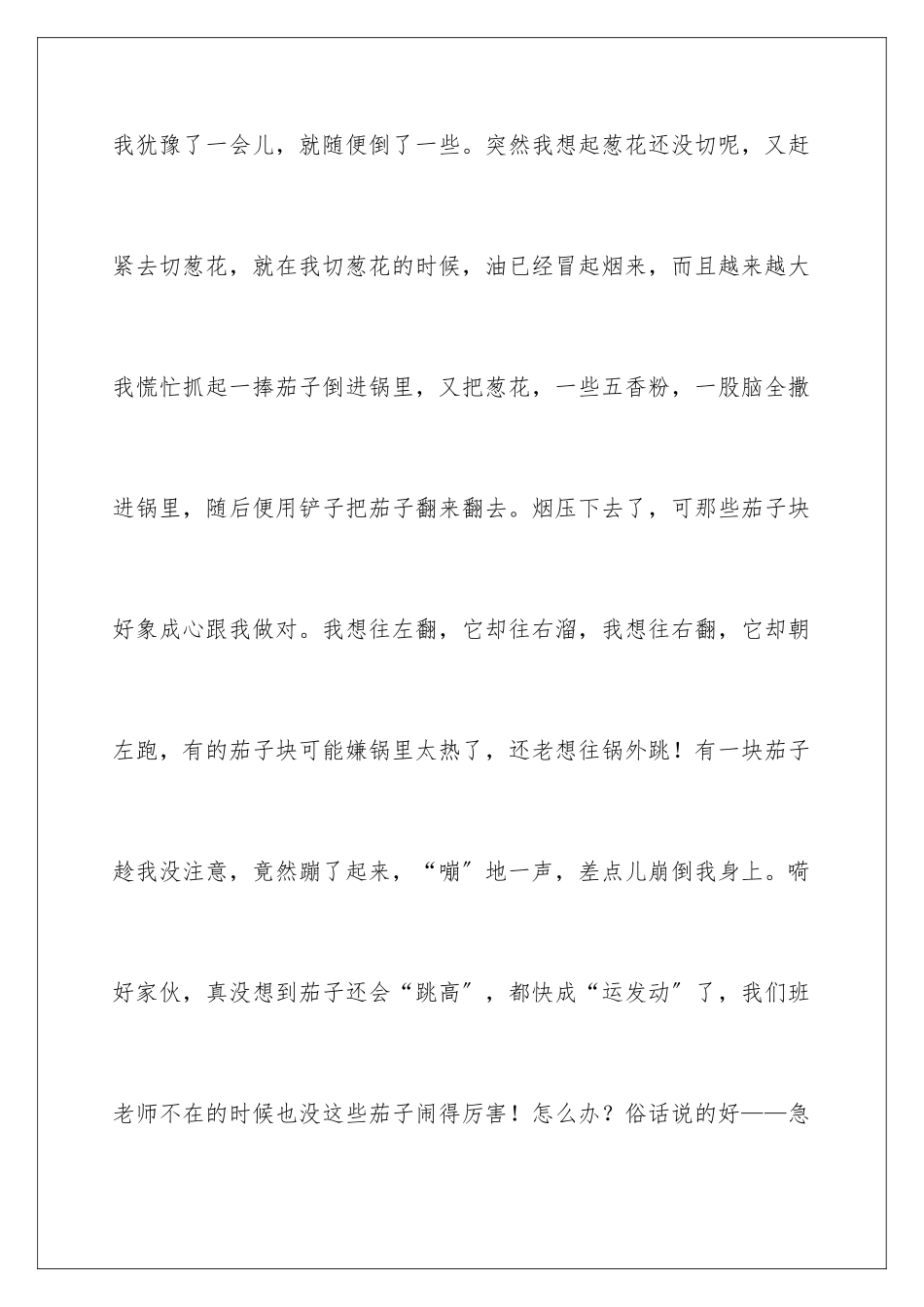 我犹豫了一会儿，就随便倒了一些。突然我想起葱花还没切呢，又赶紧去切葱花，就在我切葱花的时候，油已经冒起烟来，而且越来越大我慌忙抓起一捧茄子倒进锅里，又把葱花，一些五香粉，一股脑全撒进锅里，随后便用铲子把茄子翻来翻去。烟压下去了，可那些茄子块好象成心跟我做对。我想往左翻，它却往右溜，我想往右翻，它却朝左跑，有的茄子块可能嫌锅里太热了，还老想往锅外跳！有一块茄子趁我没注意，竟然蹦了起来，“嘣”地一声，差点儿崩倒我身上。嗬好家伙，真没想到茄子还会“跳高”，都快成“运发动”了，我们班老师不在的时候也没这些茄子闹得厉害！怎么办？俗话说的好——急